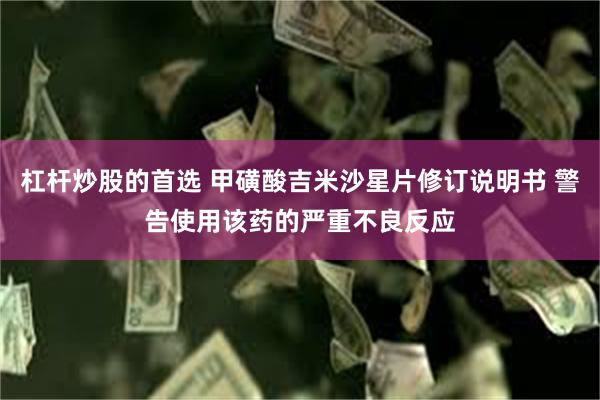 杠杆炒股的首选 甲磺酸吉米沙星片修订说明书 警告使用该药的严重不良反应